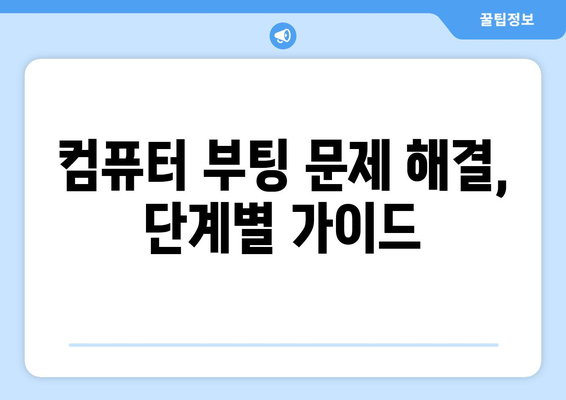 꿀팁정보

컴퓨터 부팅 문제 해결, 단계별 가이드